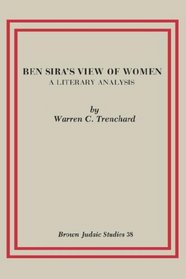 BEN SIRA'S VIEW OF WOMEN
A LITERARY ANALYSIS

by
Warren C. Trenchard

Brown Judaic Studies 38